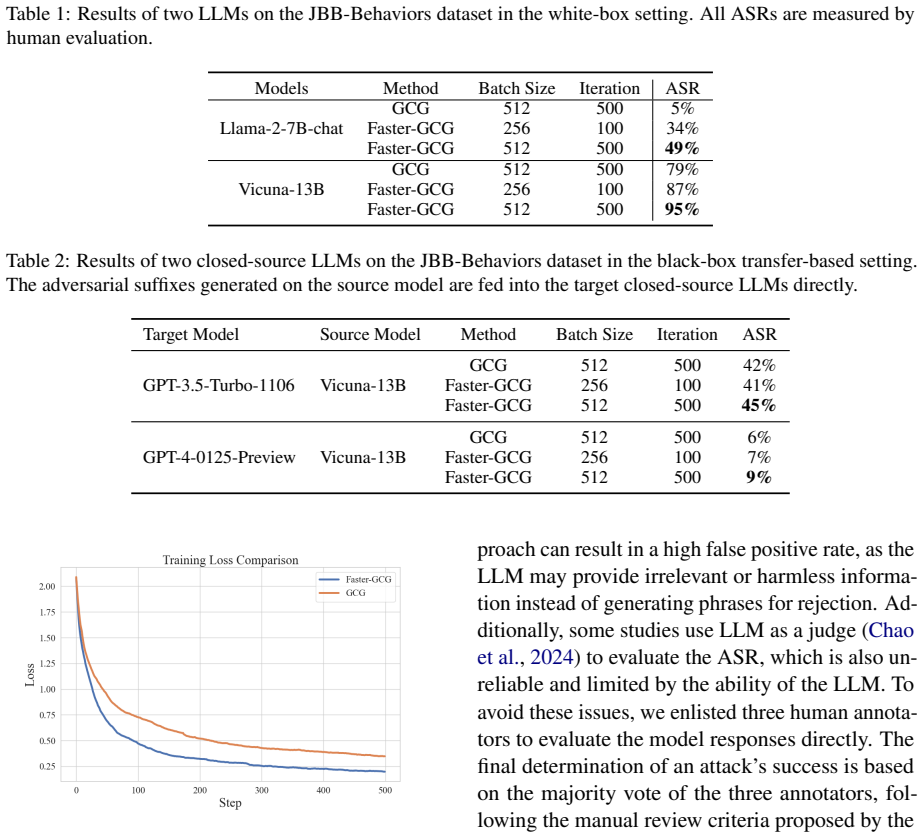 Table 1: Results of two LLMs on the JBB-Behaviors dataset in the white-box setting. All ASRs are measured by human evaluation.

| Models | Method | Batch Size | Iteration | ASR |
|---|---|---|---|---|
| Llama-2-7B-chat | GCG | 512 | 500 | 5% |
| | Faster-GCG | 256 | 100 | 34% |
| | Faster-GCG | 512 | 500 | 49% |
| Vicuna-13B | GCG | 512 | 500 | 79% |
| | Faster-GCG | 256 | 100 | 87% |
| | Faster-GCG | 512 | 500 | 95% |

Table 2: Results of two closed-source LLMs on the JBB-Behaviors dataset in the black-box transfer-based setting. The adversarial suffixes generated on the source model are fed into the target closed-source LLMs directly.

| Target Model | Source Model | Method | Batch Size | Iteration | ASR |
|---|---|---|---|---|---|
| GPT-3.5-Turbo-1106 | Vicuna-13B | GCG | 512 | 500 | 42% |
| | | Faster-GCG | 256 | 100 | 41% |
| | | Faster-GCG | 512 | 500 | 45% |
| GPT-4-0125-Preview | Vicuna-13B | GCG | 512 | 500 | 6% |
| | | Faster-GCG | 256 | 100 | 7% |
| | | Faster-GCG | 512 | 500 | 9% |

Training Loss Comparison
Faster-GCG
GCG
Loss
2.00
1.75
1.50
1.25
1.00
0.75
0.50
0.25
0
100
200
300
400
500
Step

proach can result in a high false positive rate, as the LLM may provide irrelevant or harmless information instead of generating phrases for rejection. Additionally, some studies use LLM as a judge (Chao et al., 2024) to evaluate the ASR, which is also unreliable and limited by the ability of the LLM. To avoid these issues, we enlisted three human annotators to evaluate the model responses directly. The final determination of an attack's success is based on the majority vote of the three annotators, following the manual review criteria proposed by the